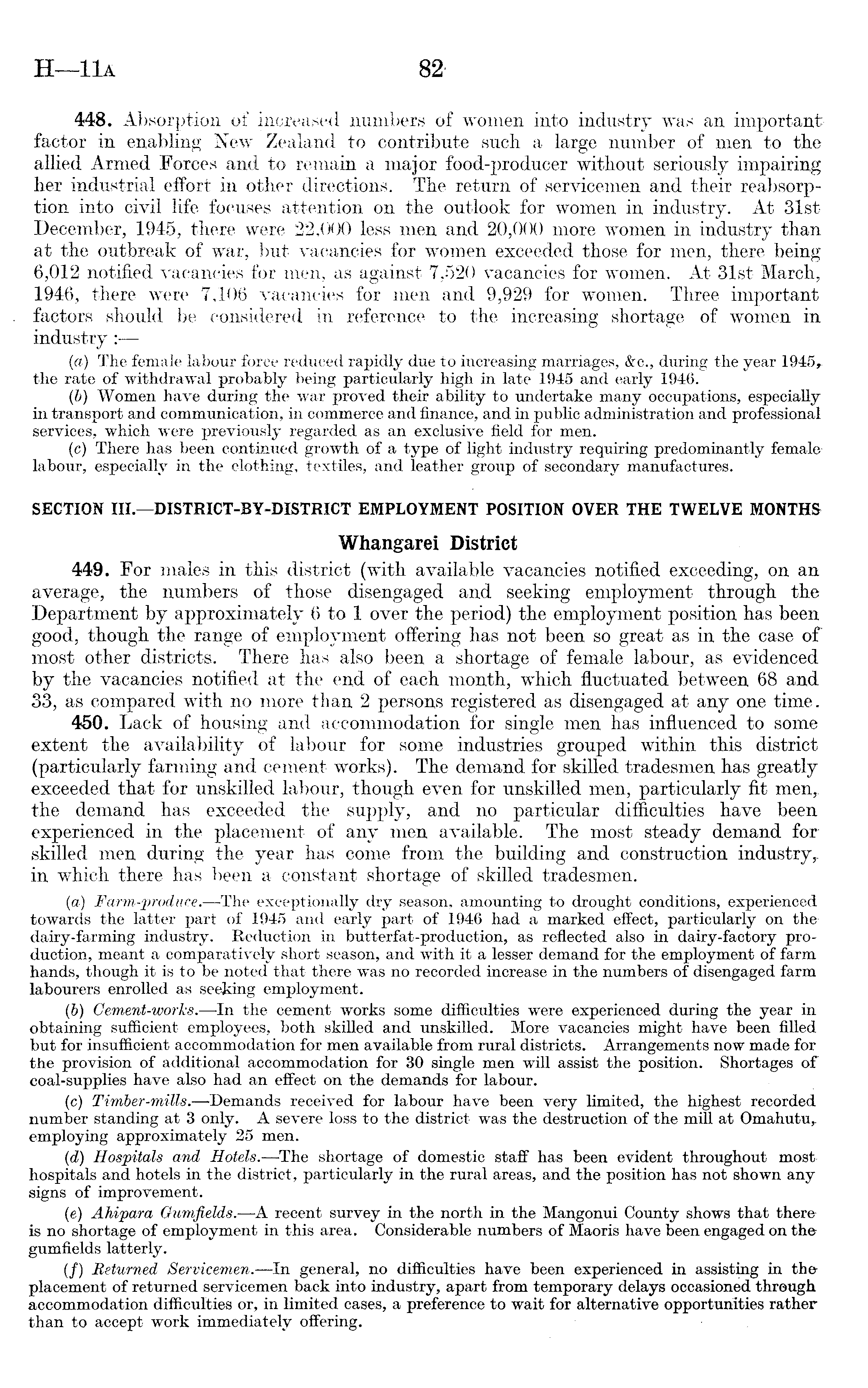 H—11A 82

448. Absorption of increased numbers of women into industry was an important factor in enabling New Zealand to contribute such a large number of men to the allied Armed Forces and to remain a major food-producer without seriously impairing her industrial effort in other directions. The return of servicemen and their reabsorption into civil life focuses attention on the outlook for women in industry. At 31st December, 1945, there were 22,000 less men and 20,000 more women in industry than at the outbreak of war, but vacancies for women exceeded those for men, there being 6,012 notified vacancies for men, as against 7,520 vacancies for women. At 31st March, 1946, there were 7,106 vacancies for men and 9,929 for women. Three important factors should be considered in reference to the increasing shortage of women in industry :—

(a) The female labour force reduced rapidly due to increasing marriages, &c., during the year 1945, the rate of withdrawal probably being particularly high in late 1945 and early 1946.

(b) Women have during the war proved their ability to undertake many occupations, especially in transport and communication, in commerce and finance, and in public administration and professional services, which were previously regarded as an exclusive field for men.

(c) There has been continued growth of a type of light industry requiring predominantly female labour, especially in the clothing, textiles, and leather group of secondary manufactures.

SECTION III.—DISTRICT-BY-DISTRICT EMPLOYMENT POSITION OVER THE TWELVE MONTHS

Whangarei District

449. For males in this district (with available vacancies notified exceeding, on an average, the numbers of those disengaged and seeking employment through the Department by approximately 6 to 1 over the period) the employment position has been good, though the range of employment offering has not been so great as in the case of most other districts. There has also been a shortage of female labour, as evidenced by the vacancies notified at the end of each month, which fluctuated between 68 and 33, as compared with no more than 2 persons registered as disengaged at any one time.

450. Lack of housing and accommodation for single men has influenced to some extent the availability of labour for some industries grouped within this district (particularly farming and cement works). The demand for skilled tradesmen has greatly exceeded that for unskilled labour, though even for unskilled men, particularly fit men, the demand has exceeded the supply, and no particular difficulties have been experienced in the placement of any men available. The most steady demand for skilled men during the year has come from the building and construction industry, in which there has been a constant shortage of skilled tradesmen.

(a) Farm-produce.—The exceptionally dry season, amounting to drought conditions, experienced towards the latter part of 1945 and early part of 1946 had a marked effect, particularly on the dairy-farming industry. Reduction in butterfat-production, as reflected also in dairy-factory production, meant a comparatively short season, and with it a lesser demand for the employment of farm hands, though it is to be noted that there was no recorded increase in the numbers of disengaged farm labourers enrolled as seeking employment.

(b) Cement-works.—In the cement works some difficulties were experienced during the year in obtaining sufficient employees, both skilled and unskilled. More vacancies might have been filled but for insufficient accommodation for men available from rural districts. Arrangements now made for the provision of additional accommodation for 30 single men will assist the position. Shortages of coal-supplies have also had an effect on the demands for labour.

(c) Timber-mills.—Demands received for labour have been very limited, the highest recorded number standing at 3 only. A severe loss to the district was the destruction of the mill at Omahutu, employing approximately 25 men.

(d) Hospitals and Hotels.—The shortage of domestic staff has been evident throughout most hospitals and hotels in the district, particularly in the rural areas, and the position has not shown any signs of improvement.

(e) Ahipara Gumfields.—A recent survey in the north in the Mangonui County shows that there is no shortage of employment in this area. Considerable numbers of Maoris have been engaged on the gumfields latterly.

(f) Returned Servicemen.—In general, no difficulties have been experienced in assisting in the placement of returned servicemen back into industry, apart from temporary delays occasioned through accommodation difficulties or, in limited cases, a preference to wait for alternative opportunities rather than to accept work immediately offering.